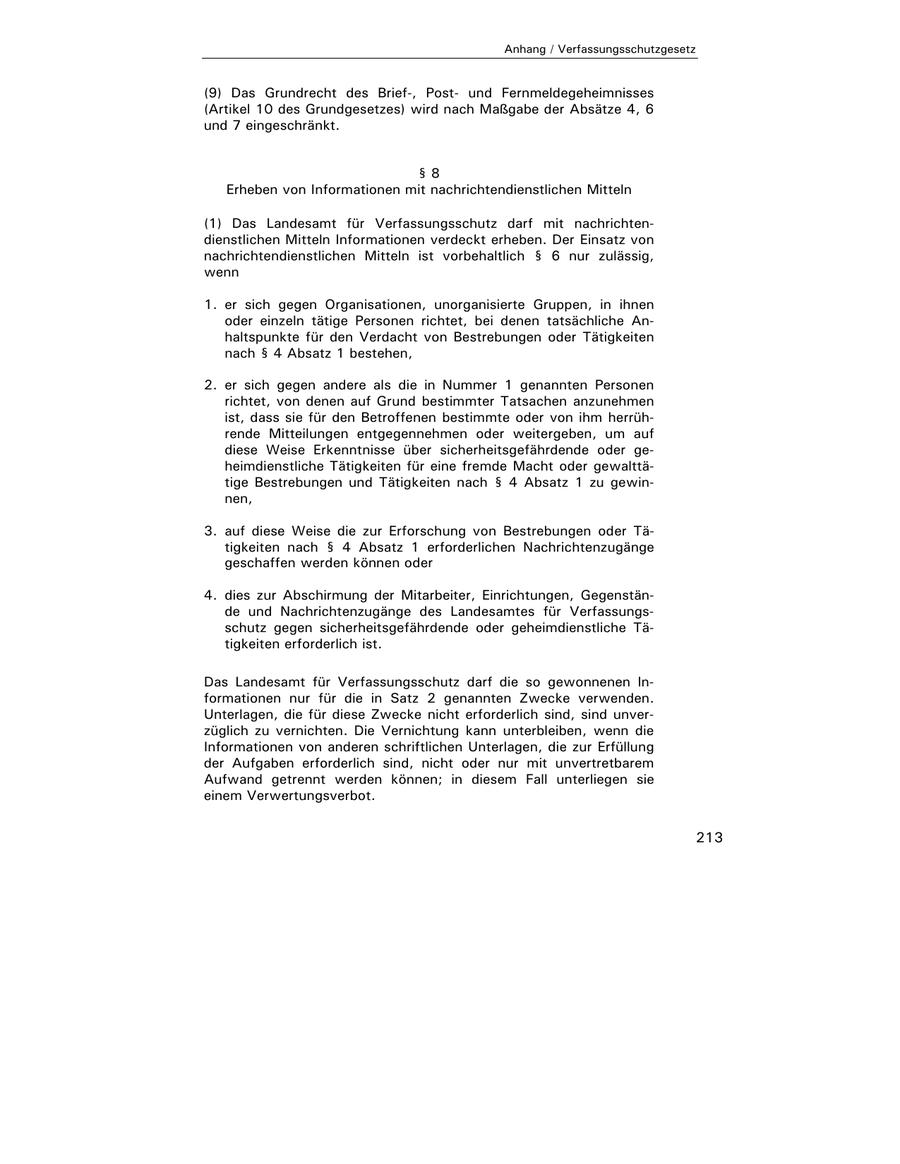 Anhang / Verfassungsschutzgesetz

(9) Das Grundrecht des Brief-, Post- und Fernmeldegeheimnisses (Artikel 10 des Grundgesetzes) wird nach Maßgabe der Absätze 4, 6 und 7 eingeschränkt.

§ 8
Erheben von Informationen mit nachrichtendienstlichen Mitteln

(1) Das Landesamt für Verfassungsschutz darf mit nachrichtendienstlichen Mitteln Informationen verdeckt erheben. Der Einsatz von nachrichtendienstlichen Mitteln ist vorbehaltlich § 6 nur zulässig, wenn

1. er sich gegen Organisationen, unorganisierte Gruppen, in ihnen oder einzeln tätige Personen richtet, bei denen tatsächliche Anhaltspunkte für den Verdacht von Bestrebungen oder Tätigkeiten nach § 4 Absatz 1 bestehen,

2. er sich gegen andere als die in Nummer 1 genannten Personen richtet, von denen auf Grund bestimmter Tatsachen anzunehmen ist, dass sie für den Betroffenen bestimmte oder von ihm herrührende Mitteilungen entgegennehmen oder weitergeben, um auf diese Weise Erkenntnisse über sicherheitsgefährdende oder geheimdienstliche Tätigkeiten für eine fremde Macht oder gewalttätige Bestrebungen und Tätigkeiten nach § 4 Absatz 1 zu gewinnen,

3. auf diese Weise die zur Erforschung von Bestrebungen oder Tätigkeiten nach § 4 Absatz 1 erforderlichen Nachrichtenzugänge geschaffen werden können oder

4. dies zur Abschirmung der Mitarbeiter, Einrichtungen, Gegenstände und Nachrichtenzugänge des Landesamtes für Verfassungsschutz gegen sicherheitsgefährdende oder geheimdienstliche Tätigkeiten erforderlich ist.

Das Landesamt für Verfassungsschutz darf die so gewonnenen Informationen nur für die in Satz 2 genannten Zwecke verwenden. Unterlagen, die für diese Zwecke nicht erforderlich sind, sind unverzüglich zu vernichten. Die Vernichtung kann unterbleiben, wenn die Informationen von anderen schriftlichen Unterlagen, die zur Erfüllung der Aufgaben erforderlich sind, nicht oder nur mit unvertretbarem Aufwand getrennt werden können; in diesem Fall unterliegen sie einem Verwertungsverbot.

213